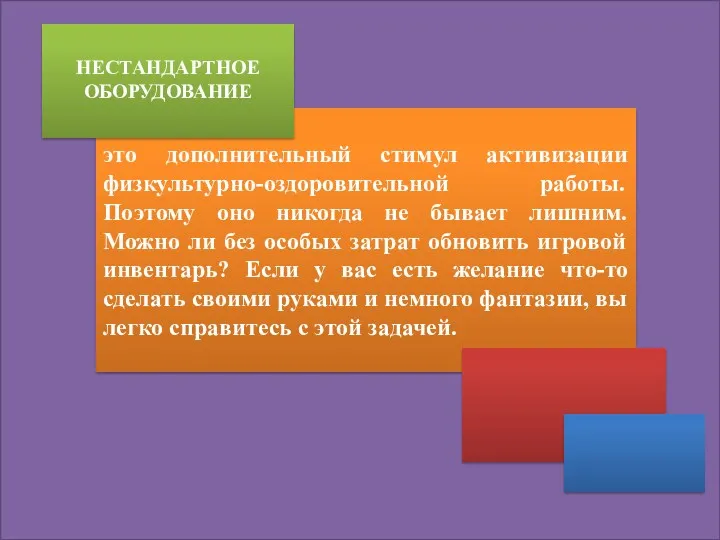 НЕСТАНДАРТНОЕ ОБОРУДОВАНИЕ

это дополнительный стимул активизации физкультурно-оздоровительной работы. Поэтому оно никогда не бывает лишним. Можно ли без особых затрат обновить игровой инвентарь? Если у вас есть желание что-то сделать своими руками и немного фантазии, вы легко справитесь с этой задачей.